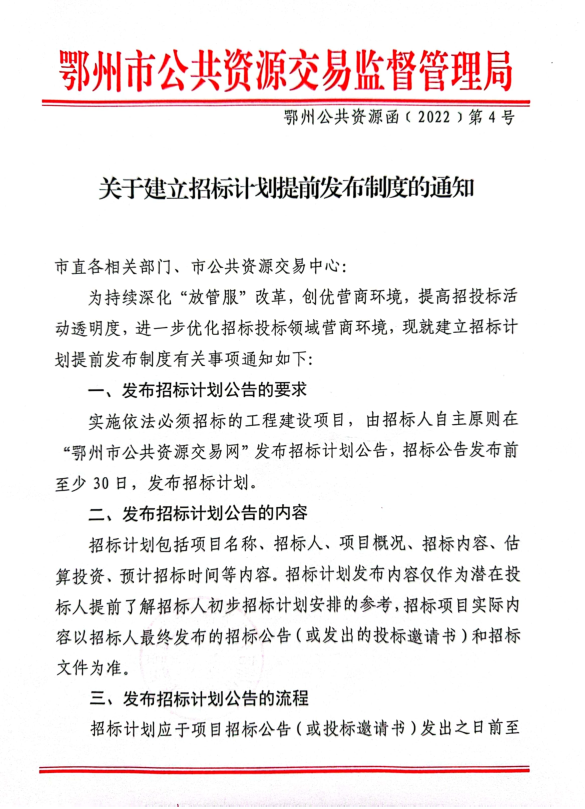 鄂州市公共资源交易监督管理局

鄂州公共资源函（2022）第4号

关于建立招标计划提前发布制度的通知

市直各相关部门、市公共资源交易中心：

为持续深化“放管服”改革，创优营商环境，提高招投标活动透明度，进一步优化招标投标领域营商环境，现就建立招标计划提前发布制度有关事项通知如下：

一、发布招标计划公告的要求

实施依法必须招标的工程建设项目，由招标人自主原则在“鄂州市公共资源交易网”发布招标计划公告，招标公告发布前至少30日，发布招标计划。

二、发布招标计划公告的内容

招标计划包括项目名称、招标人、项目概况、招标内容、估算投资、预计招标时间等内容。招标计划发布内容仅作为潜在投标人提前了解招标人初步招标计划安排的参考，招标项目实际内容以招标人最终发布的招标公告（或发出的投标邀请书）和招标文件为准。

三、发布招标计划公告的流程

招标计划应于项目招标公告（或投标邀请书）发出之日前至